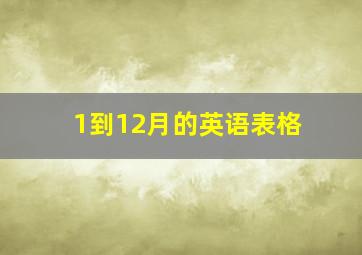 1到12月的英语表格